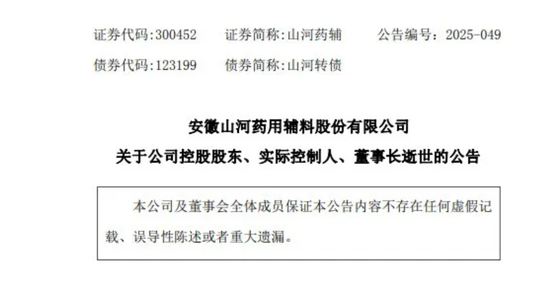 证券代码:300452　　证券简称:山河药辅　　公告编号：2025-049

债券代码:123199　　债券简称:山河转债

安徽山河药用辅料股份有限公司

关于公司控股股东、实际控制人、董事长逝世的公告

本公司及董事会全体成员保证本公告内容不存在任何虚假记载、误导性陈述或者重大遗漏。